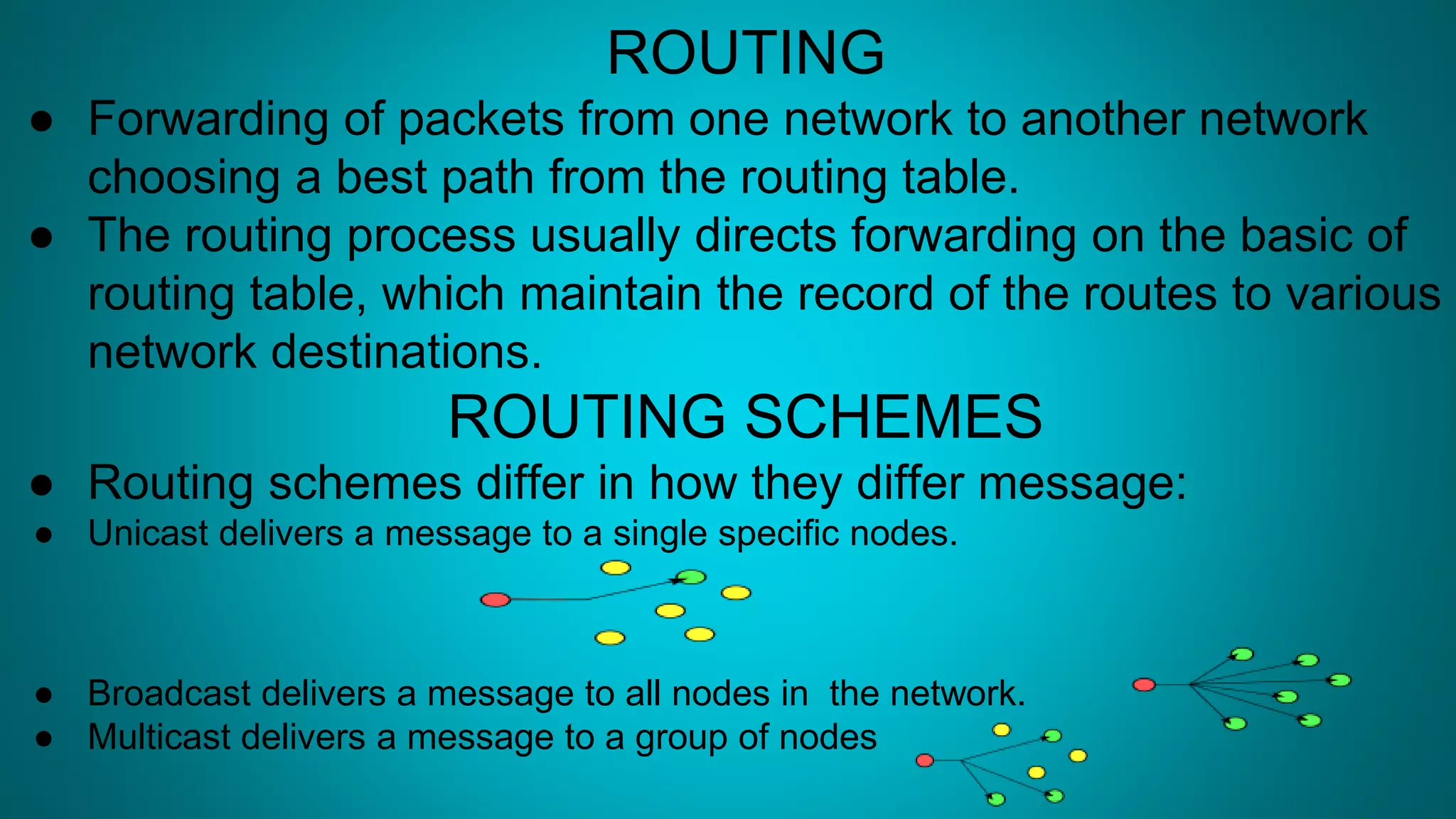 ROUTING

● Forwarding of packets from one network to another network choosing a best path from the routing table.
● The routing process usually directs forwarding on the basic of routing table, which maintain the record of the routes to various network destinations.

ROUTING SCHEMES

● Routing schemes differ in how they differ message:
● Unicast delivers a message to a single specific nodes.
● Broadcast delivers a message to all nodes in the network.
● Multicast delivers a message to a group of nodes